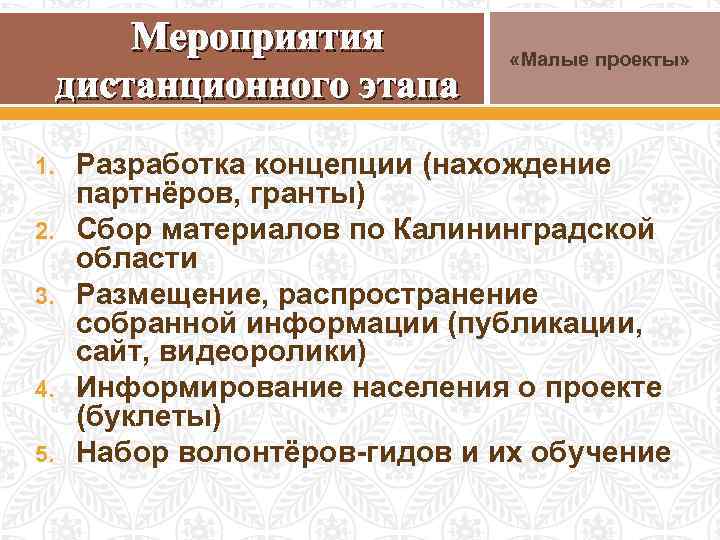 Мероприятия дистанционного этапа

«Малые проекты»

1. Разработка концепции (нахождение партнёров, гранты)
2. Сбор материалов по Калининградской области
3. Размещение, распространение собранной информации (публикации, сайт, видеоролики)
4. Информирование населения о проекте (буклеты)
5. Набор волонтёров-гидов и их обучение